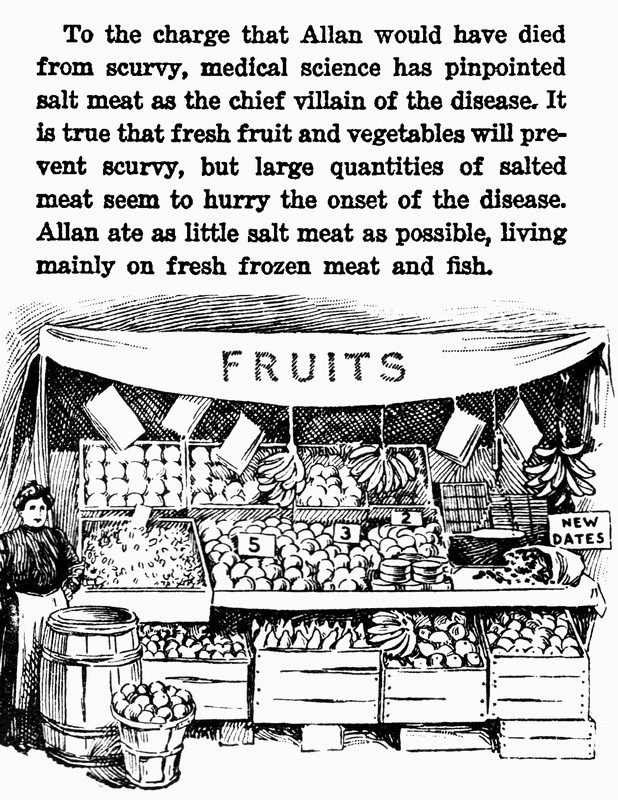 To the charge that Allan would have died from scurvy, medical science has pinpointed salt meat as the chief villain of the disease. It is true that fresh fruit and vegetables will prevent scurvy, but large quantities of salted meat seem to hurry the onset of the disease. Allan ate as little salt meat as possible, living mainly on fresh frozen meat and fish.

FRUITS

5

3

2

NEW DATES